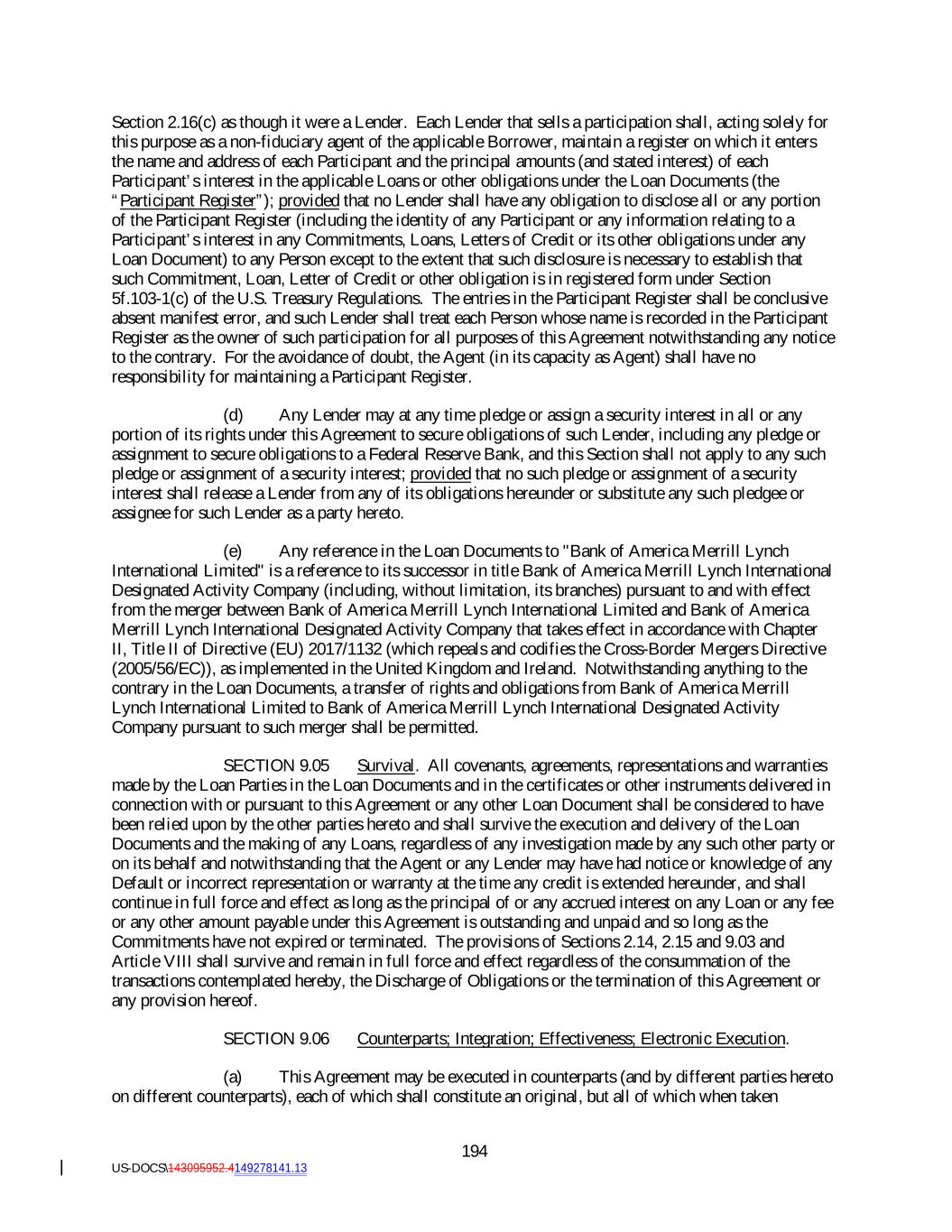 Section 2.16(c) as though it were a Lender. Each Lender that sells a participation shall, acting solely for this purpose as a non-fiduciary agent of the applicable Borrower, maintain a register on which it enters the name and address of each Participant and the principal amounts (and stated interest) of each Participant's interest in the applicable Loans or other obligations under the Loan Documents (the "Participant Register"); provided that no Lender shall have any obligation to disclose all or any portion of the Participant Register (including the identity of any Participant or any information relating to a Participant's interest in any Commitments, Loans, Letters of Credit or its other obligations under any Loan Document) to any Person except to the extent that such disclosure is necessary to establish that such Commitment, Loan, Letter of Credit or other obligation is in registered form under Section 5f.103-1(c) of the U.S. Treasury Regulations. The entries in the Participant Register shall be conclusive absent manifest error, and such Lender shall treat each Person whose name is recorded in the Participant Register as the owner of such participation for all purposes of this Agreement notwithstanding any notice to the contrary. For the avoidance of doubt, the Agent (in its capacity as Agent) shall have no responsibility for maintaining a Participant Register.

(d) Any Lender may at any time pledge or assign a security interest in all or any portion of its rights under this Agreement to secure obligations of such Lender, including any pledge or assignment to secure obligations to a Federal Reserve Bank, and this Section shall not apply to any such pledge or assignment of a security interest; provided that no such pledge or assignment of a security interest shall release a Lender from any of its obligations hereunder or substitute any such pledgee or assignee for such Lender as a party hereto.

(e) Any reference in the Loan Documents to "Bank of America Merrill Lynch International Limited" is a reference to its successor in title Bank of America Merrill Lynch International Designated Activity Company (including, without limitation, its branches) pursuant to and with effect from the merger between Bank of America Merrill Lynch International Limited and Bank of America Merrill Lynch International Designated Activity Company that takes effect in accordance with Chapter II, Title II of Directive (EU) 2017/1132 (which repeals and codifies the Cross-Border Mergers Directive (2005/56/EC)), as implemented in the United Kingdom and Ireland. Notwithstanding anything to the contrary in the Loan Documents, a transfer of rights and obligations from Bank of America Merrill Lynch International Limited to Bank of America Merrill Lynch International Designated Activity Company pursuant to such merger shall be permitted.

SECTION 9.05 Survival. All covenants, agreements, representations and warranties made by the Loan Parties in the Loan Documents and in the certificates or other instruments delivered in connection with or pursuant to this Agreement or any other Loan Document shall be considered to have been relied upon by the other parties hereto and shall survive the execution and delivery of the Loan Documents and the making of any Loans, regardless of any investigation made by any such other party or on its behalf and notwithstanding that the Agent or any Lender may have had notice or knowledge of any Default or incorrect representation or warranty at the time any credit is extended hereunder, and shall continue in full force and effect as long as the principal of or any accrued interest on any Loan or any fee or any other amount payable under this Agreement is outstanding and unpaid and so long as the Commitments have not expired or terminated. The provisions of Sections 2.14, 2.15 and 9.03 and Article VIII shall survive and remain in full force and effect regardless of the consummation of the transactions contemplated hereby, the Discharge of Obligations or the termination of this Agreement or any provision hereof.

SECTION 9.06 Counterparts; Integration; Effectiveness; Electronic Execution.

(a) This Agreement may be executed in counterparts (and by different parties hereto on different counterparts), each of which shall constitute an original, but all of which when taken

194

US-DOCS\143095952.4149278141.13